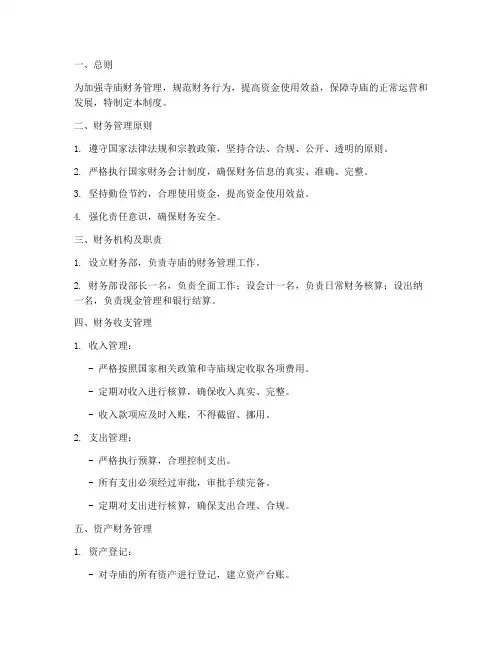 一、总则

为加强寺庙财务管理，规范财务行为，提高资金使用效益，保障寺庙的正常运营和发展，特制定本制度。

二、财务管理原则

1. 遵守国家法律法规和宗教政策，坚持合法、合规、公开、透明的原则。

2. 严格执行国家财务会计制度，确保财务信息的真实、准确、完整。

3. 坚持勤俭节约，合理使用资金，提高资金使用效益。

4. 强化责任意识，确保财务安全。

三、财务机构及职责

1. 设立财务部，负责寺庙的财务管理工作。

2. 财务部设部长一名，负责全面工作；设会计一名，负责日常财务核算；设出纳一名，负责现金管理和银行结算。

四、财务收支管理

1. 收入管理：

- 严格按照国家相关政策和寺庙规定收取各项费用。

- 定期对收入进行核算，确保收入真实、完整。

- 收入款项应及时入账，不得截留、挪用。

2. 支出管理：

- 严格执行预算，合理控制支出。

- 所有支出必须经过审批，审批手续完备。

- 定期对支出进行核算，确保支出合理、合规。

五、资产财务管理

1. 资产登记：

- 对寺庙的所有资产进行登记，建立资产台账。